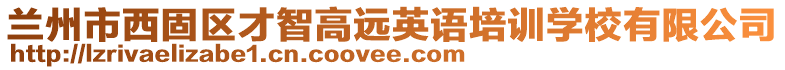 兰州市西固区才智高远英语培训学校有限公司
http://lzrivaelizabe1.cn.coovee.com